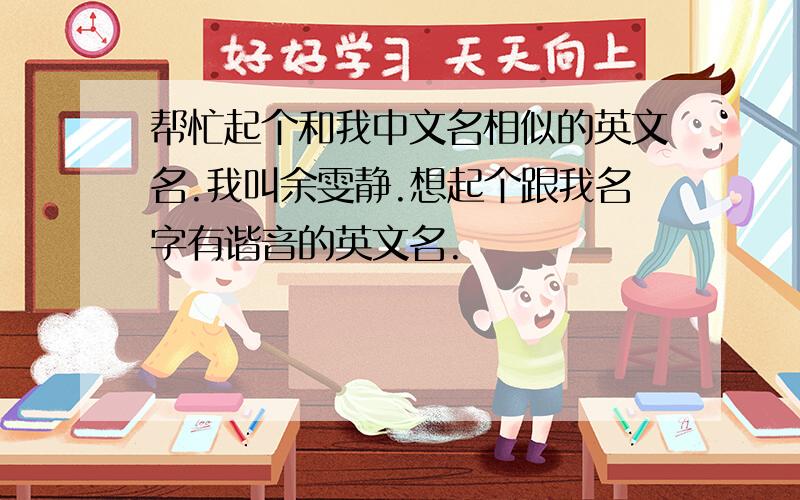 好好学习 天天向上

帮忙起个和我中文名相似的英文名.我叫余雯静.想起个跟我名字有谐音的英文名.